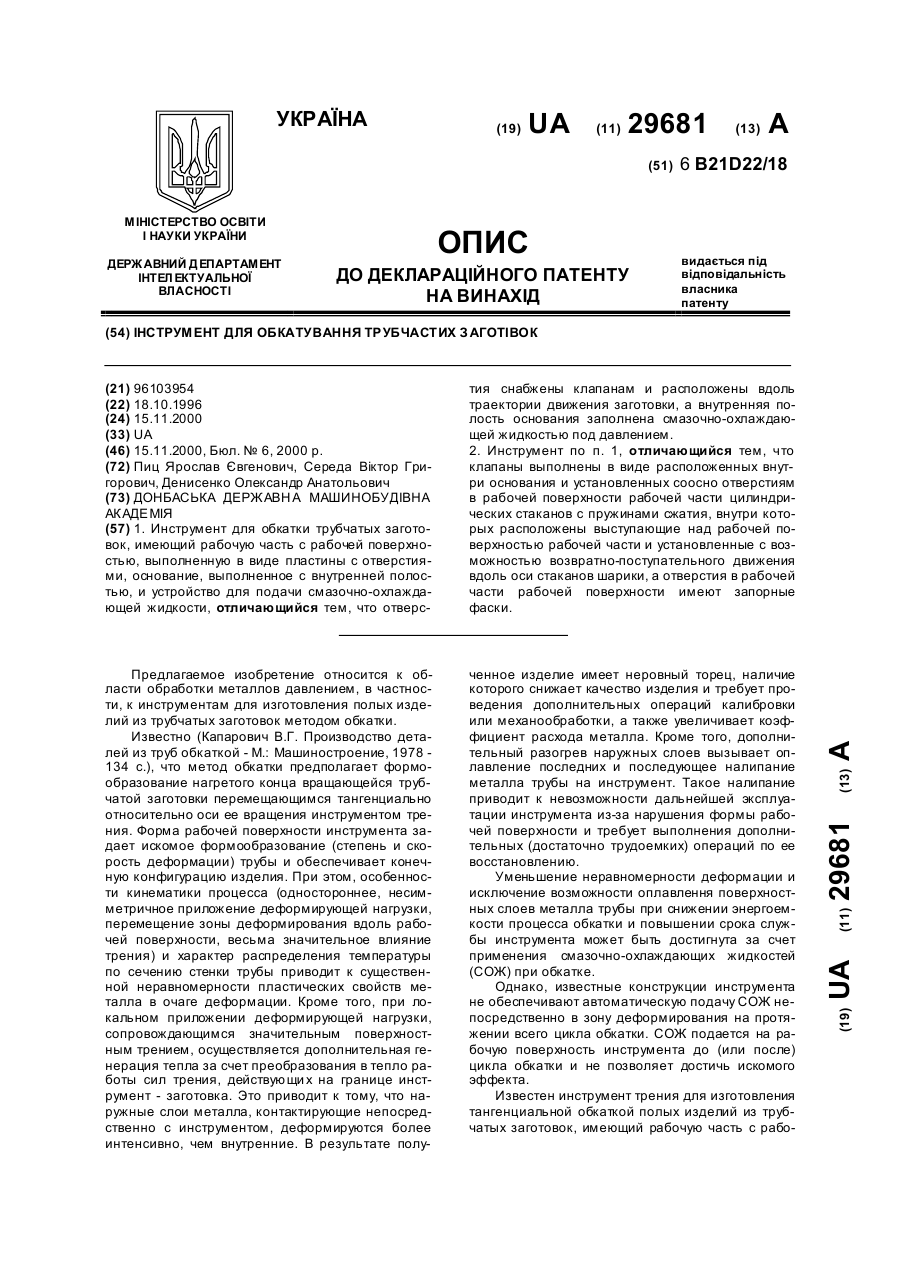 УКРАЇНА

(19) UA (11) 29681 (13) A

(51) 6 B21D22/18

МІНІСТЕРСТВО ОСВІТИ І НАУКИ УКРАЇНИ

ДЕРЖАВНИЙ ДЕПАРТАМЕНТ ІНТЕЛЕКТУАЛЬНОЇ ВЛАСНОСТІ

ОПИС
ДО ДЕКЛАРАЦІЙНОГО ПАТЕНТУ НА ВИНАХІД

видається під відповідальність власника патенту

(54) ІНСТРУМЕНТ ДЛЯ ОБКАТУВАННЯ ТРУБЧАСТИХ ЗАГОТІВОК

(21) 96103954
(22) 18.10.1996
(24) 15.11.2000
(33) UA
(46) 15.11.2000, Бюл. № 6, 2000 р.
(72) Пиц Ярослав Євгенович, Середа Віктор Григорович, Денисенко Олександр Анатольович
(73) ДОНБАСЬКА ДЕРЖАВНА МАШИНОБУДІВНА АКАДЕМІЯ
(57) 1. Инструмент для обкатки трубчатых заготовок, имеющий рабочую часть с рабочей поверхностью, выполненную в виде пластины с отверстиями, основание, выполненное с внутренней полостью, и устройство для подачи смазочно-охлаждающей жидкости, отличающийся тем, что отверстия снабжены клапанам и расположены вдоль траектории движения заготовки, а внутренняя полость основания заполнена смазочно-охлаждающей жидкостью под давлением.
2. Инструмент по п. 1, отличающийся тем, что клапаны выполнены в виде расположенных внутри основания и установленных соосно отверстиям в рабочей поверхности рабочей части цилиндрических стаканов с пружинами сжатия, внутри которых расположены выступающие над рабочей поверхностью рабочей части и установленные с возможностью возвратно-поступательного движения вдоль оси стаканов шарики, а отверстия в рабочей части рабочей поверхности имеют запорные фаски.

Предлагаемое изобретение относится к области обработки металлов давлением, в частности, к инструментам для изготовления полых изделий из трубчатых заготовок методом обкатки.

Известно (Капарович В.Г. Производство деталей из труб обкаткой - М.: Машиностроение, 1978 - 134 с.), что метод обкатки предполагает формообразование нагретого конца вращающейся трубчатой заготовки перемещающимся тангенциально относительно оси ее вращения инструментом трения. Форма рабочей поверхности инструмента задает искомое формообразование (степень и скорость деформации) трубы и обеспечивает конечную конфигурацию изделия. При этом, особенности кинематики процесса (одностороннее, несимметричное приложение деформирующей нагрузки, перемещение зоны деформирования вдоль рабочей поверхности, весьма значительное влияние трения) и характер распределения температуры по сечению стенки трубы приводит к существенной неравномерности пластических свойств металла в очаге деформации. Кроме того, при локальном приложении деформирующей нагрузки, сопровождающимся значительным поверхностным трением, осуществляется дополнительная генерация тепла за счет преобразования в тепло работы сил трения, действующих на границе инструмент - заготовка. Это приводит к тому, что наружные слои металла, контактирующие непосредственно с инструментом, деформируются более интенсивно, чем внутренние. В результате полученное изделие имеет неровный торец, наличие которого снижает качество изделия и требует проведения дополнительных операций калибровки или механообработки, а также увеличивает коэффициент расхода металла. Кроме того, дополнительный разогрев наружных слоев вызывает оплавление последних и последующее налипание металла трубы на инструмент. Такое налипание приводит к невозможности дальнейшей эксплуатации инструмента из-за нарушения формы рабочей поверхности и требует выполнения дополнительных (достаточно трудоемких) операций по ее восстановлению.

Уменьшение неравномерности деформации и исключение возможности оплавлення поверхностных слоев металла трубы при снижении энергоемкости процесса обкатки и повышении срока службы инструмента может быть достигнута за счет применения смазочно-охлаждающих жидкостей (СОЖ) при обкатке.

Однако, известные конструкции инструмента не обеспечивают автоматическую подачу СОЖ непосредственно в зону деформирования на протяжении всего цикла обкатки. СОЖ подается на рабочую поверхность инструмента до (или после) цикла обкатки и не позволяет достичь искомого эффекта.

Известен инструмент трения для изготовления тангенциальной обкаткой полых изделий из трубчатых заготовок, имеющий рабочую часть с рабо-

(19) UA (11) 29681 (13) A